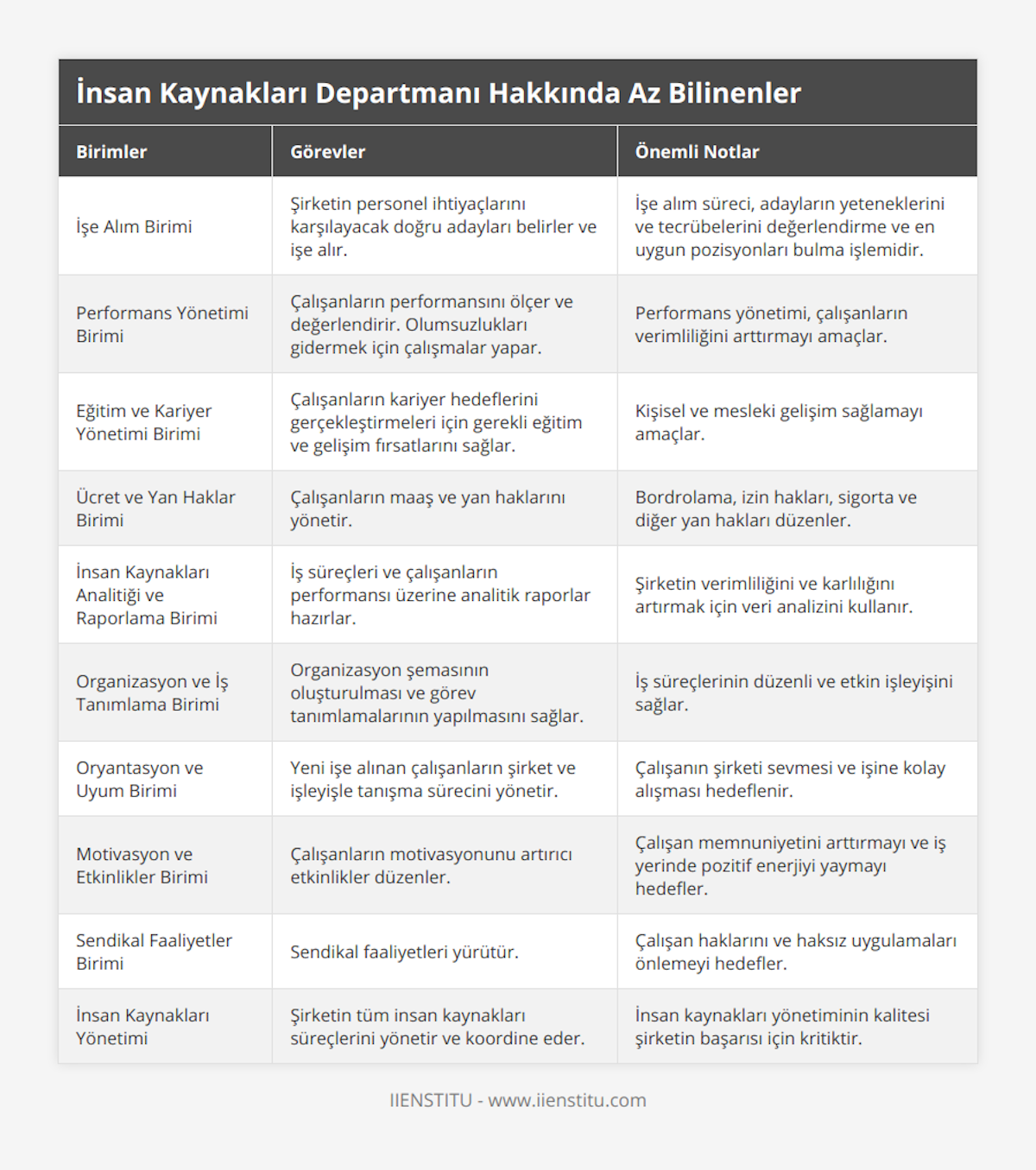 İnsan Kaynakları Departmanı Hakkında Az Bilinenler

| Birimler | Görevler | Önemli Notlar |
|---|---|---|
| İşe Alım Birimi | Şirketin personel ihtiyaçlarını karşılayacak doğru adayları belirler ve işe alır. | İşe alım süreci, adayların yeteneklerini ve tecrübelerini değerlendirme ve en uygun pozisyonları bulma işlemidir. |
| Performans Yönetimi Birimi | Çalışanların performansını ölçer ve değerlendirir. Olumsuzlukları gidermek için çalışmalar yapar. | Performans yönetimi, çalışanların verimliliğini arttırmayı amaçlar. |
| Eğitim ve Kariyer Yönetimi Birimi | Çalışanların kariyer hedeflerini gerçekleştirmeleri için gerekli eğitim ve gelişim fırsatlarını sağlar. | Kişisel ve mesleki gelişim sağlamayı amaçlar. |
| Ücret ve Yan Haklar Birimi | Çalışanların maaş ve yan haklarını yönetir. | Bordrolama, izin hakları, sigorta ve diğer yan hakları düzenler. |
| İnsan Kaynakları Analitiği ve Raporlama Birimi | İş süreçleri ve çalışanların performansı üzerine analitik raporlar hazırlar. | Şirketin verimliliğini ve karlılığını artırmak için veri analizini kullanır. |
| Organizasyon ve İş Tanımlama Birimi | Organizasyon şemasının oluşturulması ve görev tanımlamalarının yapılmasını sağlar. | İş süreçlerinin düzenli ve etkin işleyişini sağlar. |
| Oryantasyon ve Uyum Birimi | Yeni işe alınan çalışanların şirket ve işleyişle tanışma sürecini yönetir. | Çalışanın şirketi sevmesi ve işine kolay alışması hedeflenir. |
| Motivasyon ve Etkinlikler Birimi | Çalışanların motivasyonunu artırıcı etkinlikler düzenler. | Çalışan memnuniyetini arttırmayı ve iş yerinde pozitif enerjiyi yaymayı hedefler. |
| Sendikal Faaliyetler Birimi | Sendikal faaliyetleri yürütür. | Çalışan haklarını ve haksız uygulamaları önlemeyi hedefler. |
| İnsan Kaynakları Yönetimi | Şirketin tüm insan kaynakları süreçlerini yönetir ve koordine eder. | İnsan kaynakları yönetiminin kalitesi şirketin başarısı için kritiktir. |

IIENSTITU - www.iienstitu.com